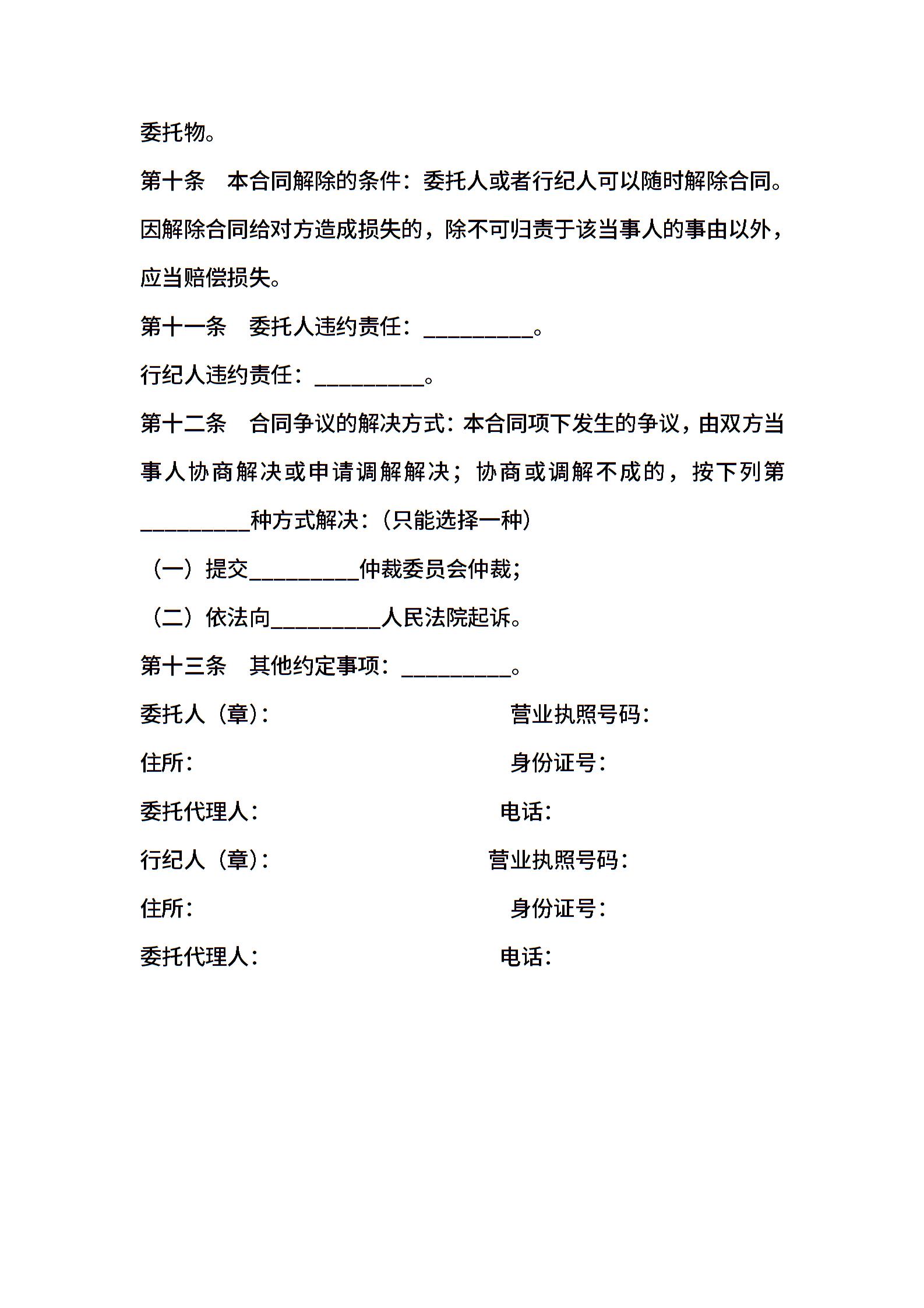 委托物。

第十条　本合同解除的条件：委托人或者行纪人可以随时解除合同。因解除合同给对方造成损失的，除不可归责于该当事人的事由以外，应当赔偿损失。

第十一条　委托人违约责任：__________。

行纪人违约责任：__________。

第十二条　合同争议的解决方式：本合同项下发生的争议，由双方当事人协商解决或申请调解解决；协商或调解不成的，按下列第__________种方式解决：（只能选择一种）

（一）提交__________仲裁委员会仲裁；

（二）依法向__________人民法院起诉。

第十三条　其他约定事项：__________。

委托人（章）：　营业执照号码：

住所：　身份证号：

委托代理人：　电话：

行纪人（章）：　营业执照号码：

住所：　身份证号：

委托代理人：　电话：